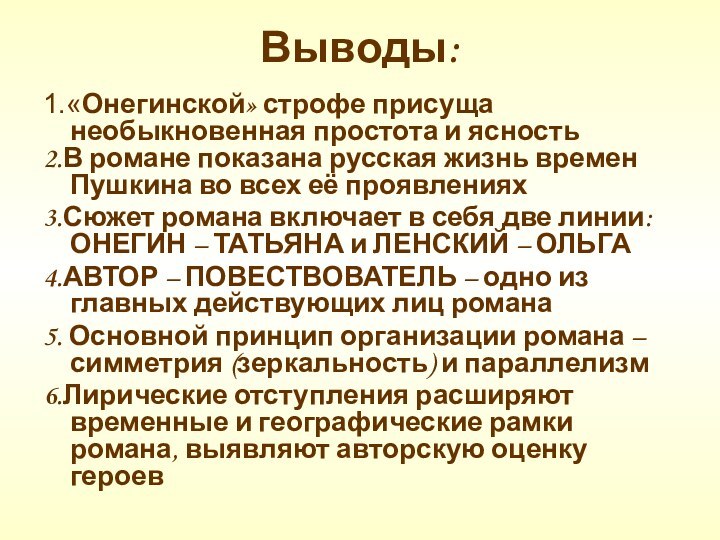 Выводы:

1.«Онегинской» строфе присуща необыкновенная простота и ясность

2.В романе показана русская жизнь времен Пушкина во всех её проявлениях

3.Сюжет романа включает в себя две линии: ОНЕГИН – ТАТЬЯНА и ЛЕНСКИЙ – ОЛЬГА

4.АВТОР – ПОВЕСТВОВАТЕЛЬ – одно из главных действующих лиц романа

5. Основной принцип организации романа – симметрия (зеркальность) и параллелизм

6.Лирические отступления расширяют временные и географические рамки романа, выявляют авторскую оценку героев